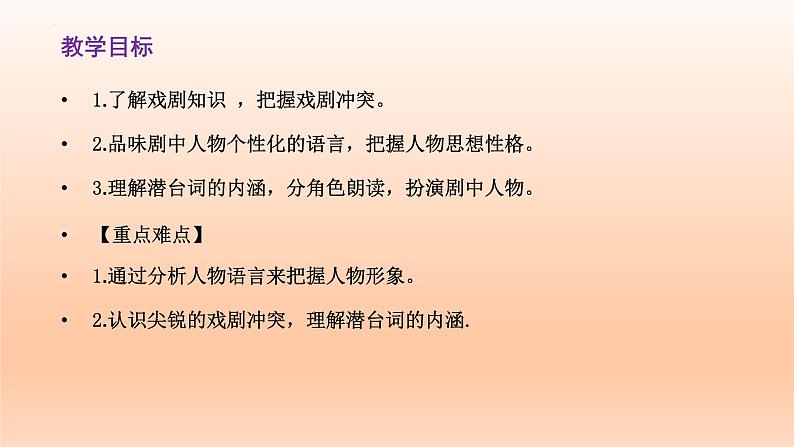 教学目标

• 1.了解戏剧知识 ，把握戏剧冲突。

• 2.品味剧中人物个性化的语言，把握人物思想性格。

• 3.理解潜台词的内涵，分角色朗读，扮演剧中人物。

• 【重点难点】

• 1.通过分析人物语言来把握人物形象。

• 2.认识尖锐的戏剧冲突，理解潜台词的内涵.